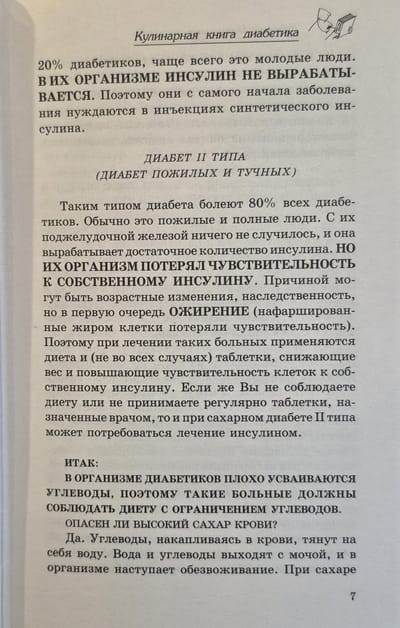 Кулинарная книга диабетика

20% диабетиков, чаще всего это молодые люди. В ИХ ОРГАНИЗМЕ ИНСУЛИН НЕ ВЫРАБАТЫВАЕТСЯ. Поэтому они с самого начала заболевания нуждаются в инъекциях синтетического инсулина.

ДИАБЕТ II ТИПА
(ДИАБЕТ ПОЖИЛЫХ И ТУЧНЫХ)

Таким типом диабета болеют 80% всех диабетиков. Обычно это пожилые и полные люди. С их поджелудочной железой ничего не случилось, и она вырабатывает достаточное количество инсулина. НО ИХ ОРГАНИЗМ ПОТЕРЯЛ ЧУВСТВИТЕЛЬНОСТЬ К СОБСТВЕННОМУ ИНСУЛИНУ. Причиной могут быть возрастные изменения, наследственность, но в первую очередь ОЖИРЕНИЕ (нафаршированные жиром клетки потеряли чувствительность). Поэтому при лечении таких больных применяются диета и (не во всех случаях) таблетки, снижающие вес и повышающие чувствительность клеток к собственному инсулину. Если же Вы не соблюдаете диету или не принимаете регулярно таблетки, назначенные врачом, то и при сахарном диабете II типа может потребоваться лечение инсулином.

ИТАК:
В ОРГАНИЗМЕ ДИАБЕТИКОВ ПЛОХО УСВАИВАЮТСЯ УГЛЕВОДЫ, ПОЭТОМУ ТАКИЕ БОЛЬНЫЕ ДОЛЖНЫ СОБЛЮДАТЬ ДИЕТУ С ОГРАНИЧЕНИЕМ УГЛЕВОДОВ.
ОПАСЕН ЛИ ВЫСОКИЙ САХАР КРОВИ?
Да. Углеводы, накапливаясь в крови, тянут на себя воду. Вода и углеводы выходят с мочой, и в организме наступает обезвоживание. При сахаре

7